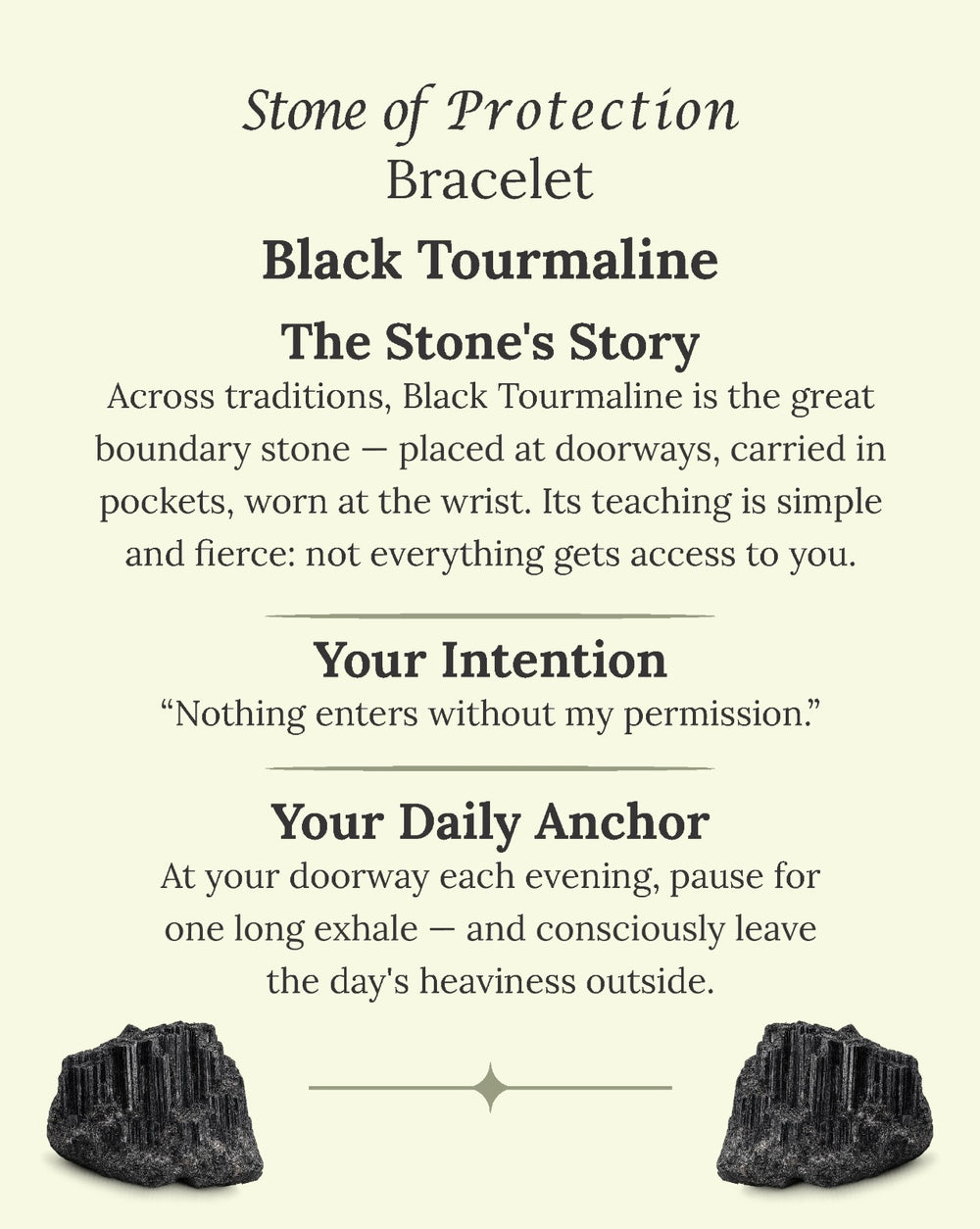 Stone of Protection
Bracelet

Black Tourmaline

The Stone's Story

Across traditions, Black Tourmaline is the great boundary stone — placed at doorways, carried in pockets, worn at the wrist. Its teaching is simple and fierce: not everything gets access to you.

Your Intention

"Nothing enters without my permission."

Your Daily Anchor

At your doorway each evening, pause for one long exhale — and consciously leave the day's heaviness outside.